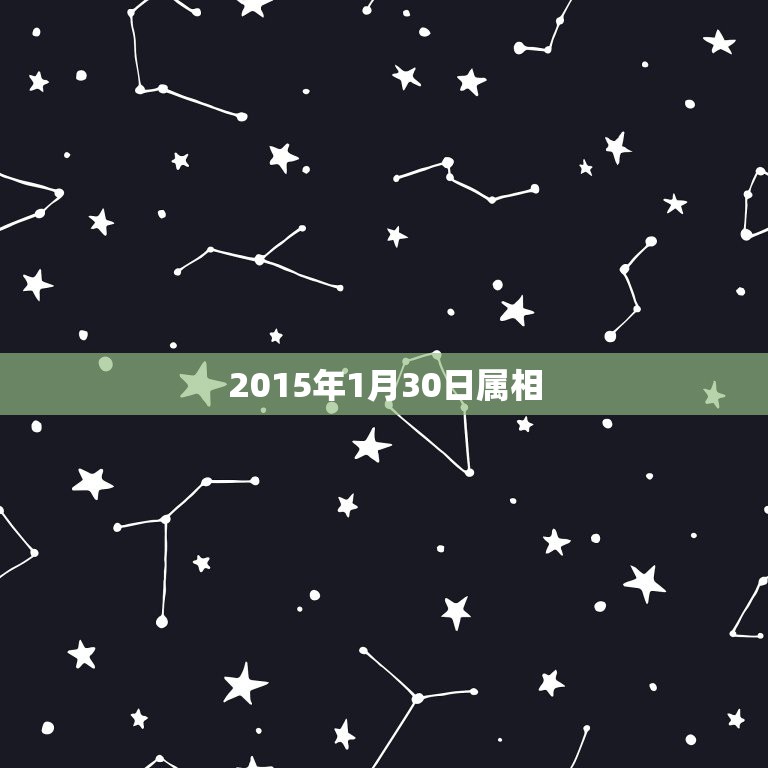 2015年1月30日属相